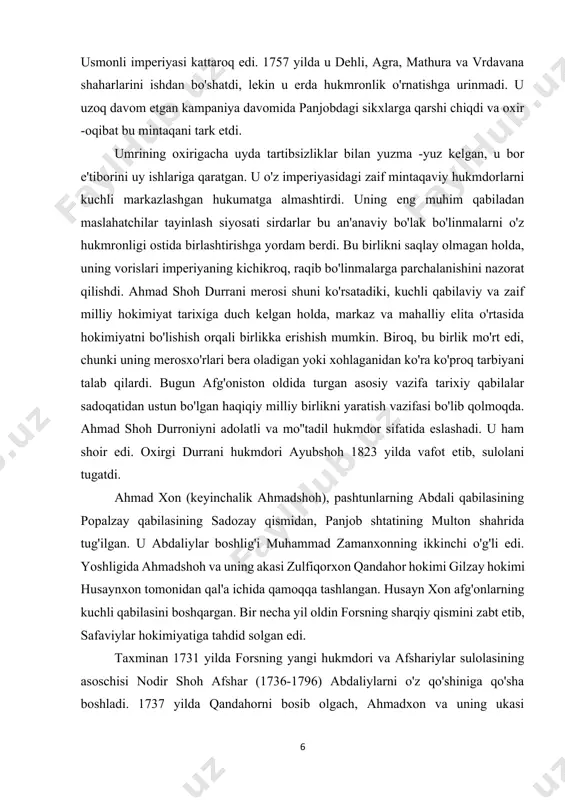 Usmonli imperiyasi kattaroq edi. 1757 yilda u Dehli, Agra, Mathura va Vrdavana shaharlarini ishdan bo'shatdi, lekin u erda hukmronlik o'rnatishga urinmadi. U uzoq davom etgan kampaniya davomida Panjobdagi sikxlarga qarshi chiqdi va oxir -oqibat bu mintaqani tark etdi.

Umrining oxirigacha uyda tartibsizliklar bilan yuzma -yuz kelgan, u bor e'tiborini uy ishlariga qaratgan. U o'z imperiyasidagi zaif mintaqaviy hukmdorlarni kuchli markazlashgan hukumatga almashtirdi. Uning eng muhim qabiladan maslahatchilar tayinlash siyosati sirdarlar bu an'anaviy bo'lak bo'linmalarni o'z hukmronligi ostida birlashtirishga yordam berdi. Bu birlikni saqlay olmagan holda, uning vorislari imperiyaning kichikroq, raqib bo'linmalarga parchalanishini nazorat qilishdi. Ahmad Shoh Durrani merosi shuni ko'rsatadiki, kuchli qabilaviy va zaif milliy hokimiyat tarixiga duch kelgan holda, markaz va mahalliy elita o'rtasida hokimiyatni bo'lishish orqali birlikka erishish mumkin. Biroq, bu birlik mo'rt edi, chunki uning merosxo'rlari bera oladigan yoki xohlaganidan ko'ra ko'proq tarbiyani talab qilardi. Bugun Afg'oniston oldida turgan asosiy vazifa tarixiy qabilalar sadoqatidan ustun bo'lgan haqiqiy milliy birlikni yaratish vazifasi bo'lib qolmoqda. Ahmad Shoh Durroniyni adolatli va mo"tadil hukmdor sifatida eslashadi. U ham shoir edi. Oxirgi Durrani hukmdori Ayubshoh 1823 yilda vafot etib, sulolani tugatdi.

Ahmad Xon (keyinchalik Ahmadshoh), pashtunlarning Abdali qabilasining Popalzay qabilasining Sadozay qismidan, Panjob shtatining Multon shahrida tug'ilgan. U Abdaliylar boshlig'i Muhammad Zamanxonning ikkinchi o'g'li edi. Yoshligida Ahmadshoh va uning akasi Zulfiqorxon Qandahor hokimi Gilzay hokimi Husaynxon tomonidan qal'a ichida qamoqqa tashlangan. Husayn Xon afg'onlarning kuchli qabilasini boshqargan. Bir necha yil oldin Forsning sharqiy qismini zabt etib, Safaviylar hokimiyatiga tahdid solgan edi.

Taxminan 1731 yilda Forsning yangi hukmdori va Afshariylar sulolasining asoschisi Nodir Shoh Afshar (1736-1796) Abdaliylarni o'z qo'shiniga qo'sha boshladi. 1737 yilda Qandahorni bosib olgach, Ahmadxon va uning ukasi

6